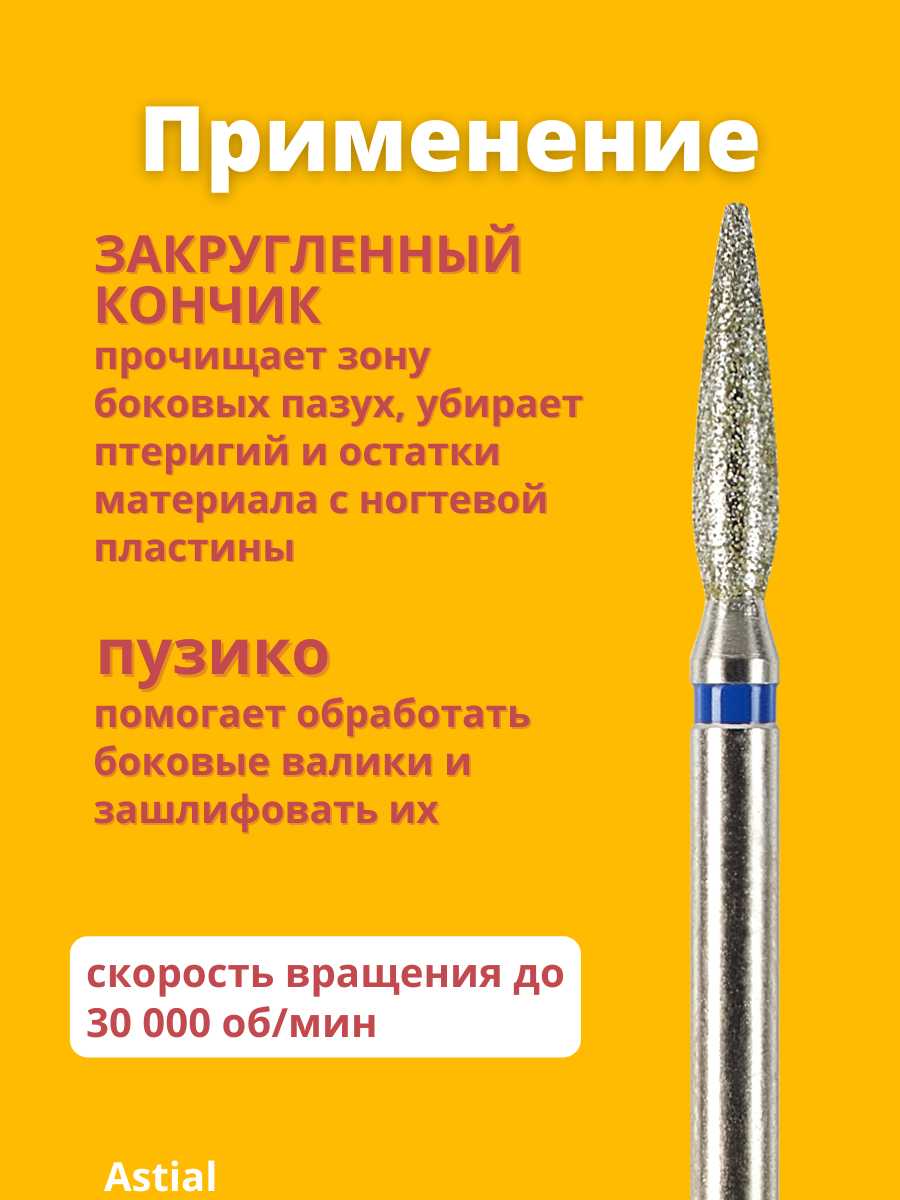 Применение

ЗАКРУГЛЕННЫЙ КОНЧИК

прочищает зону боковых пазух, убирает птеригий и остатки материала с ногтевой пластины

пузико

помогает обработать боковые валики и зашлифовать их

скорость вращения до 30 000 об/мин

Astial